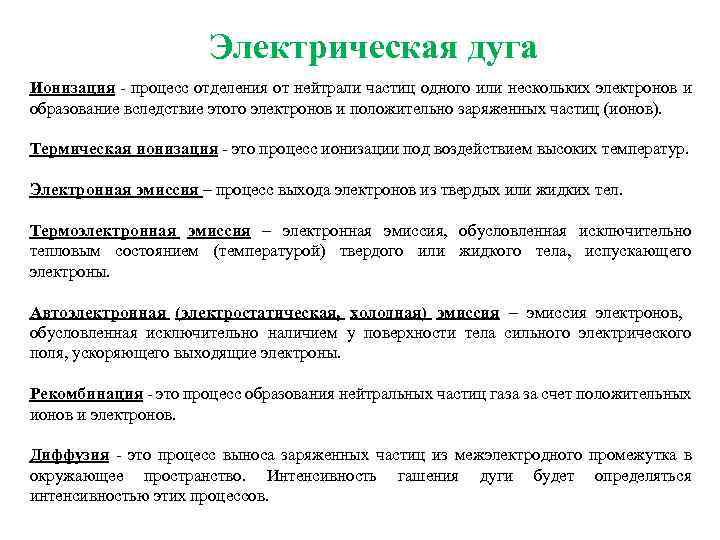 Электрическая дуга

Ионизация - процесс отделения от нейтрали частиц одного или нескольких электронов и образование вследствие этого электронов и положительно заряженных частиц (ионов).

Термическая ионизация - это процесс ионизации под воздействием высоких температур.

Электронная эмиссия – процесс выхода электронов из твердых или жидких тел.

Термоэлектронная эмиссия – электронная эмиссия, обусловленная исключительно тепловым состоянием (температурой) твердого или жидкого тела, испускающего электроны.

Автоэлектронная (электростатическая, холодная) эмиссия – эмиссия электронов, обусловленная исключительно наличием у поверхности тела сильного электрического поля, ускоряющего выходящие электроны.

Рекомбинация - это процесс образования нейтральных частиц газа за счет положительных ионов и электронов.

Диффузия - это процесс выноса заряженных частиц из межэлектродного промежутка в окружающее пространство. Интенсивность гашения дуги будет определяться интенсивностью этих процессов.